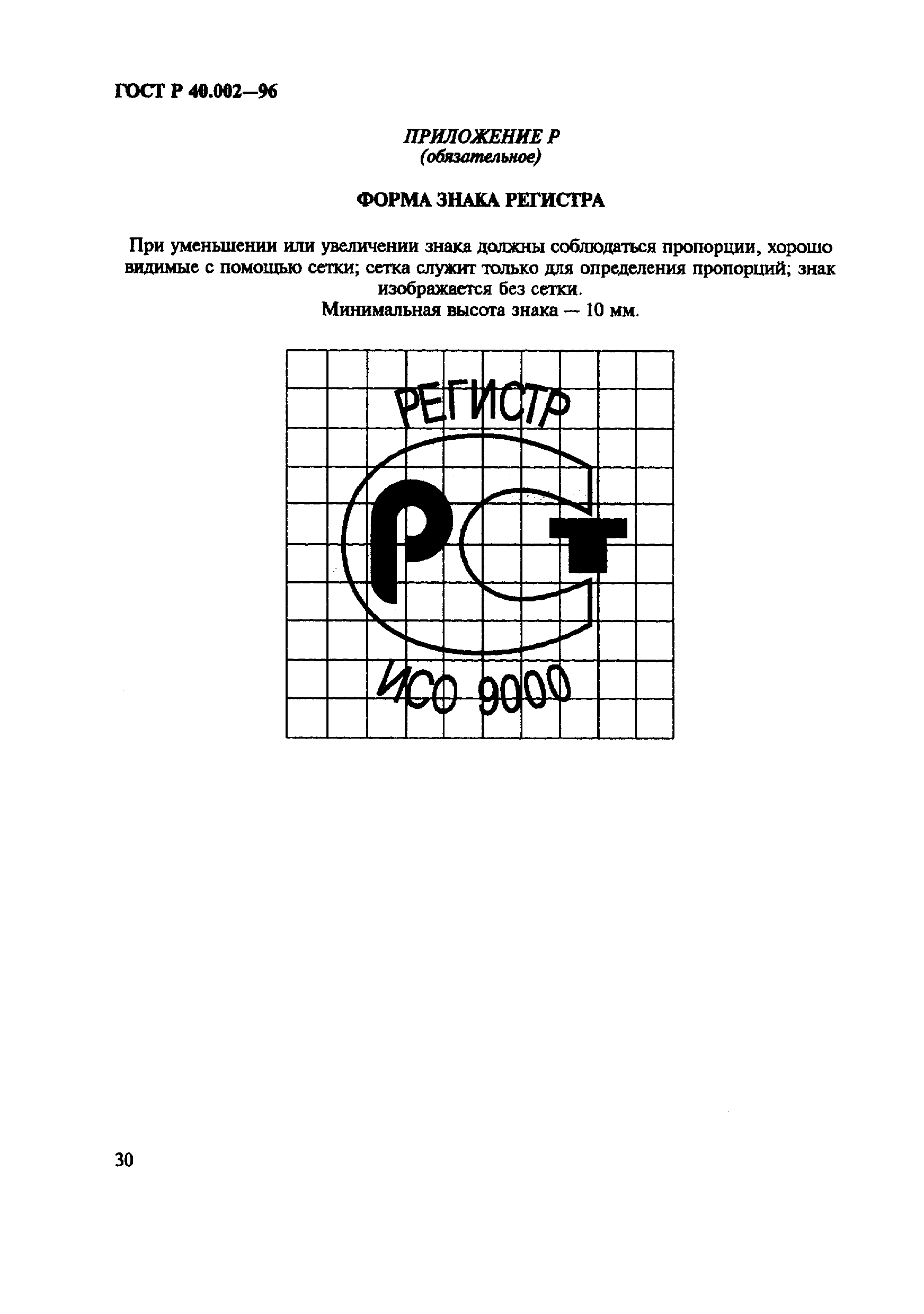 ГОСТ Р 40.002—96

ПРИЛОЖЕНИЕ Р
(обязательное)

ФОРМА ЗНАКА РЕГИСТРА

При уменьшении или увеличении знака должны соблюдаться пропорции, хорошо видимые с помощью сетки; сетка служит только для определения пропорций; знак изображается без сетки.

Минимальная высота знака — 10 мм.

РЕГИСТР

РСТ

ИСО 9000

30